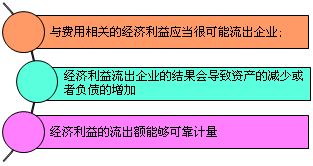 与费用相关的经济利益应当很可能流出企业;

经济利益流出企业的结果会导致资产的减少或者负债的增加

经济利益的流出额能够可靠计量